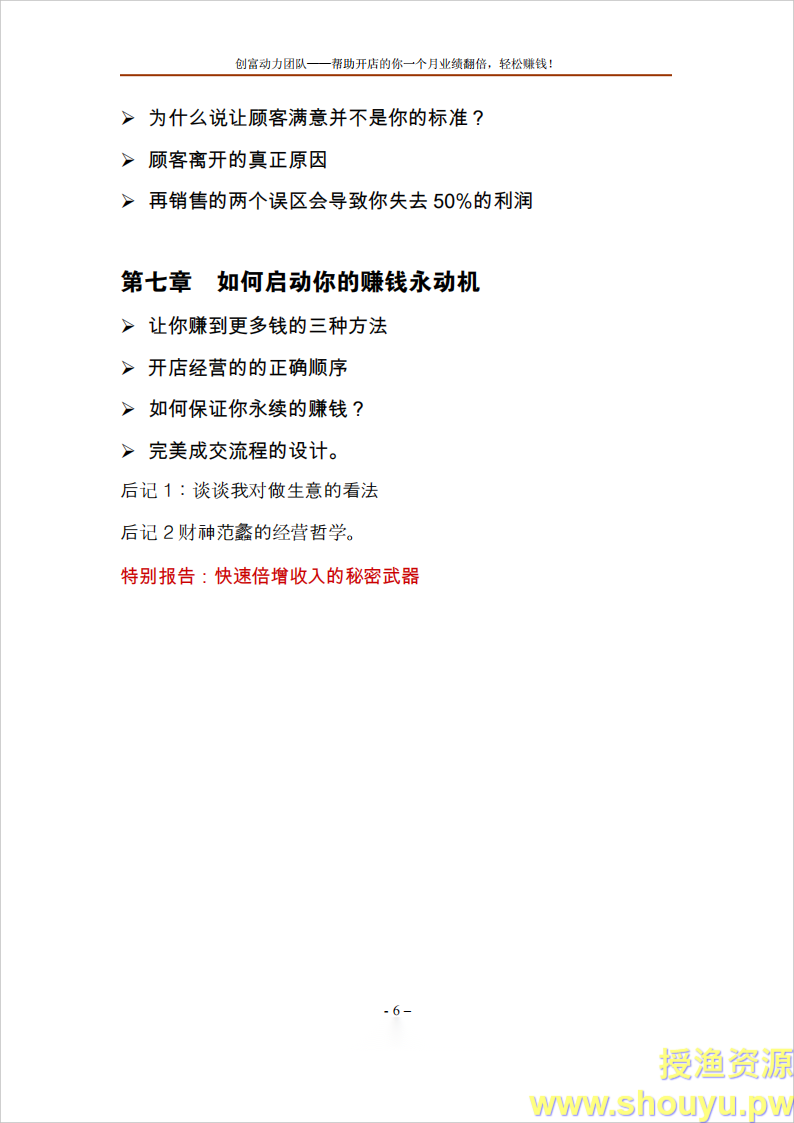 创富动力团队——帮助开店的你一个月业绩翻倍，轻松赚钱！

➢ 为什么说让顾客满意并不是你的标准？

➢ 顾客离开的真正原因

➢ 再销售的两个误区会导致你失去 50%的利润

第七章　如何启动你的赚钱永动机

➢ 让你赚到更多钱的三种方法

➢ 开店经营的的正确顺序

➢ 如何保证你永续的赚钱？

➢ 完美成交流程的设计。

后记 1：谈谈我对做生意的看法

后记 2 财神范蠡的经营哲学。

特别报告：快速倍增收入的秘密武器

- 6 –

授渔资源
www.shouyu.pw